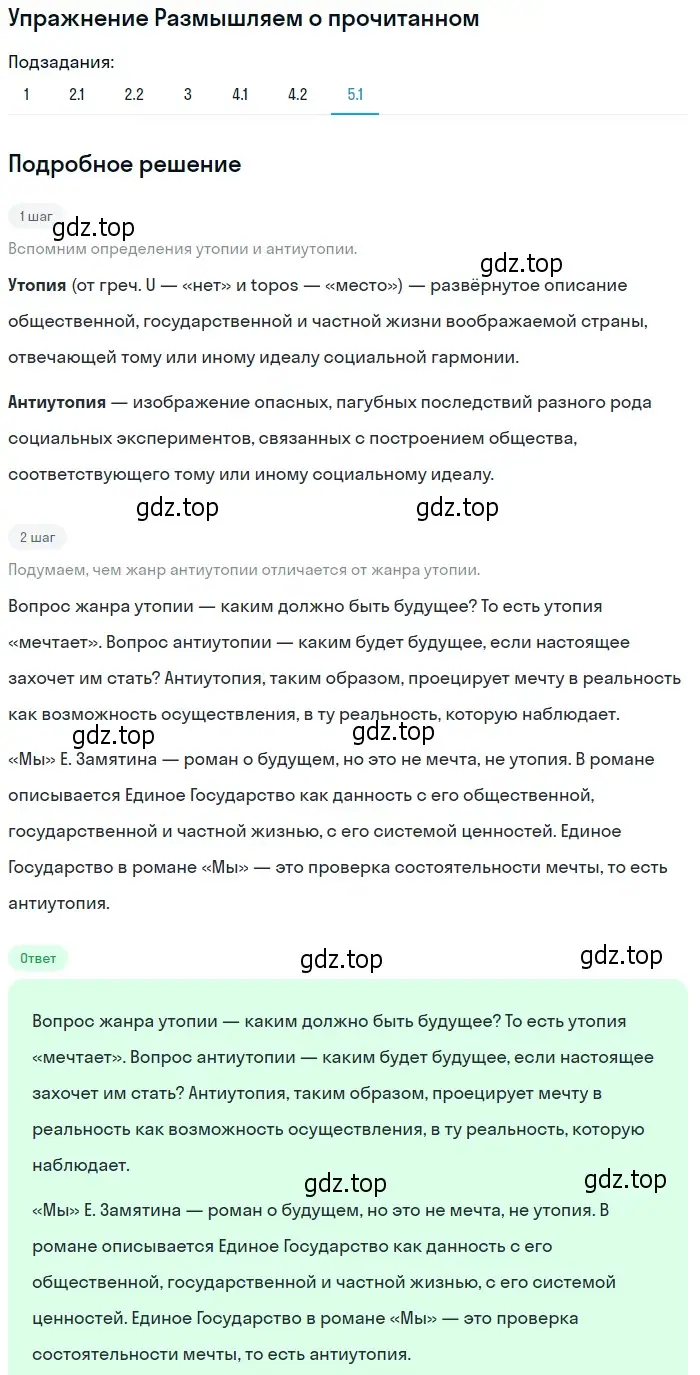 Упражнение Размышляем о прочитанном

Подзадания:
1 2.1 2.2 3 4.1 4.2 5.1

Подробное решение

1 шаг
gdz.top
Вспомним определения утопии и антиутопии.
gdz.top
Утопия (от греч. U — «нет» и topos — «место») — развёрнутое описание общественной, государственной и частной жизни воображаемой страны, отвечающей тому или иному идеалу социальной гармонии.

Антиутопия — изображение опасных, пагубных последствий разного рода социальных экспериментов, связанных с построением общества, соответствующего тому или иному социальному идеалу.

gdz.top gdz.top

2 шаг
Подумаем, чем жанр антиутопии отличается от жанра утопии.

Вопрос жанра утопии — каким должно быть будущее? То есть утопия «мечтает». Вопрос антиутопии — каким будет будущее, если настоящее захочет им стать? Антиутопия, таким образом, проецирует мечту в реальность как возможность осуществления, в ту реальность, которую наблюдает.
gdz.top gdz.top
«Мы» Е. Замятина — роман о будущем, но это не мечта, не утопия. В романе описывается Единое Государство как данность с его общественной, государственной и частной жизнью, с его системой ценностей. Единое Государство в романе «Мы» — это проверка состоятельности мечты, то есть антиутопия.

Ответ
gdz.top gdz.top

Вопрос жанра утопии — каким должно быть будущее? То есть утопия «мечтает». Вопрос антиутопии — каким будет будущее, если настоящее захочет им стать? Антиутопия, таким образом, проецирует мечту в реальность как возможность осуществления, в ту реальность, которую наблюдает.
gdz.top gdz.top
«Мы» Е. Замятина — роман о будущем, но это не мечта, не утопия. В романе описывается Единое Государство как данность с его общественной, государственной и частной жизнью, с его системой ценностей. Единое Государство в романе «Мы» — это проверка состоятельности мечты, то есть антиутопия.